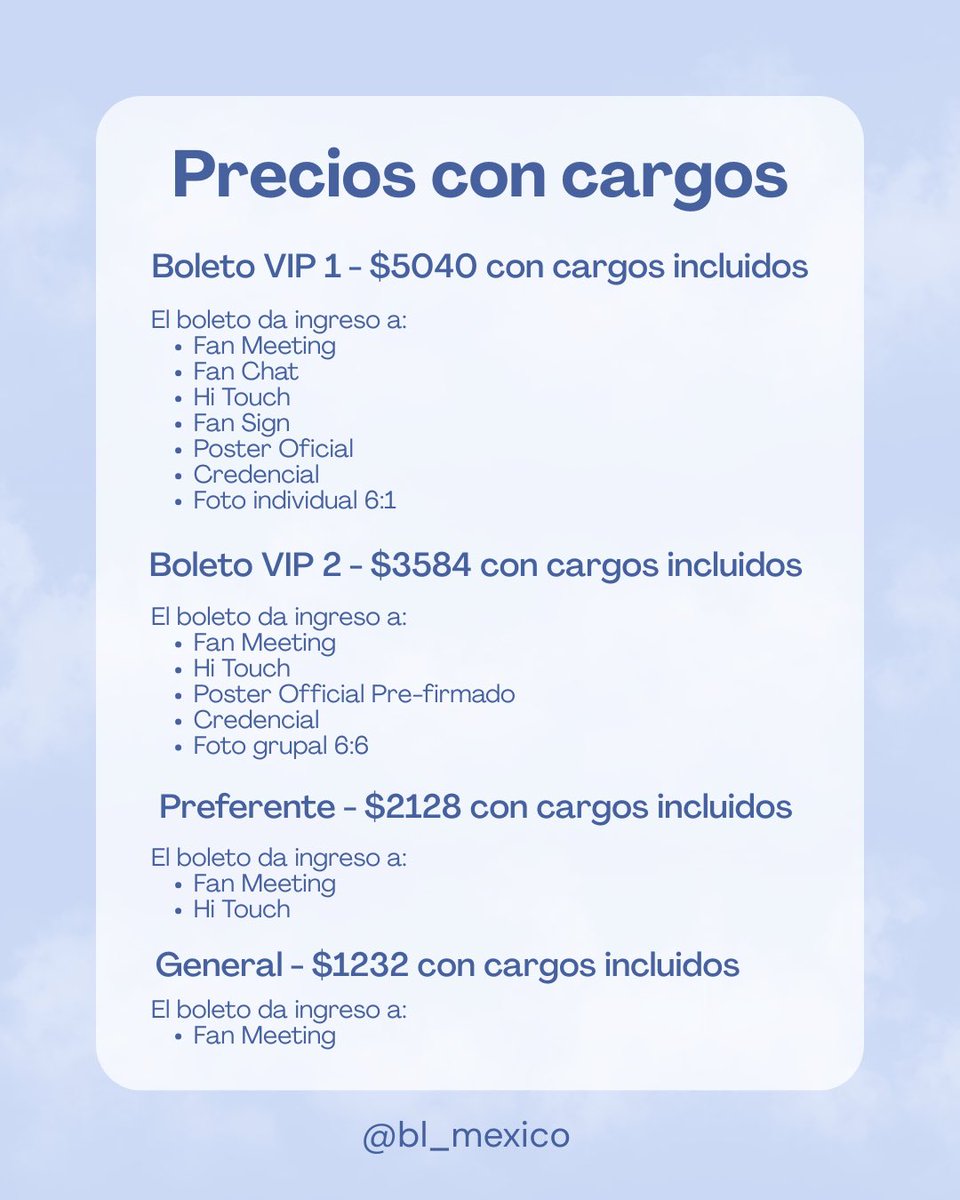 Precios con cargos

Boleto VIP 1 - $5040 con cargos incluidos

El boleto da ingreso a:
• Fan Meeting
• Fan Chat
• Hi Touch
• Fan Sign
• Poster Oficial
• Credencial
• Foto individual 6:1

Boleto VIP 2 - $3584 con cargos incluidos

El boleto da ingreso a:
• Fan Meeting
• Hi Touch
• Poster Official Pre-firmado
• Credencial
• Foto grupal 6:6

Preferente - $2128 con cargos incluidos

El boleto da ingreso a:
• Fan Meeting
• Hi Touch

General - $1232 con cargos incluidos

El boleto da ingreso a:
• Fan Meeting

@bl_mexico